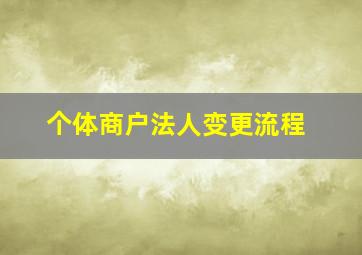 个体商户法人变更流程